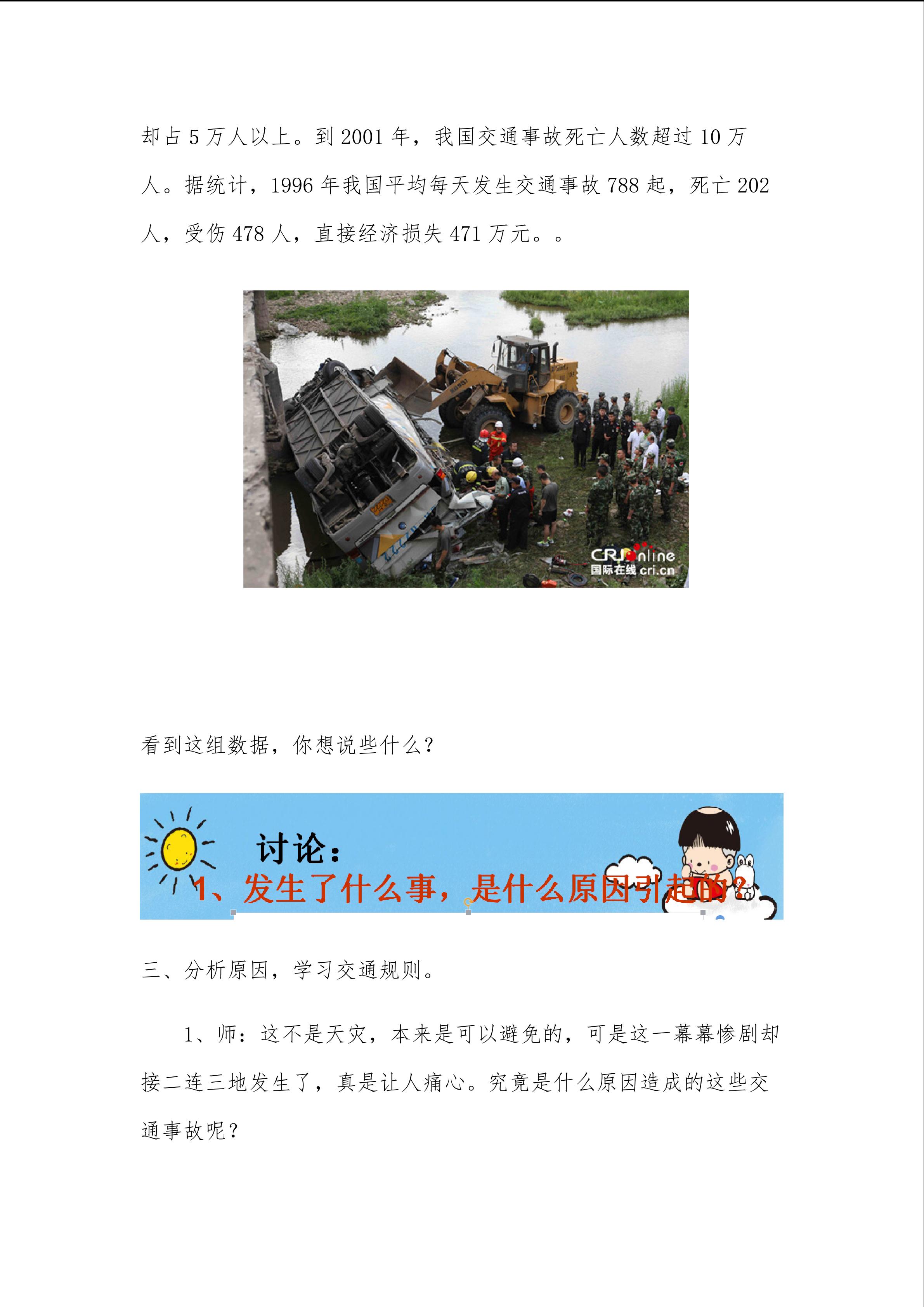 却占 5 万人以上。到 2001 年，我国交通事故死亡人数超过 10 万人。据统计，1996 年我国平均每天发生交通事故 788 起，死亡 202 人，受伤 478 人，直接经济损失 471 万元。。

CRI online
国际在线 cri.cn

看到这组数据，你想说些什么？

讨论：
1、发生了什么事，是什么原因引起的？

三、分析原因，学习交通规则。

1、师：这不是天灾，本来是可以避免的，可是这一幕幕惨剧却接二连三地发生了，真是让人痛心。究竟是什么原因造成的这些交通事故呢？